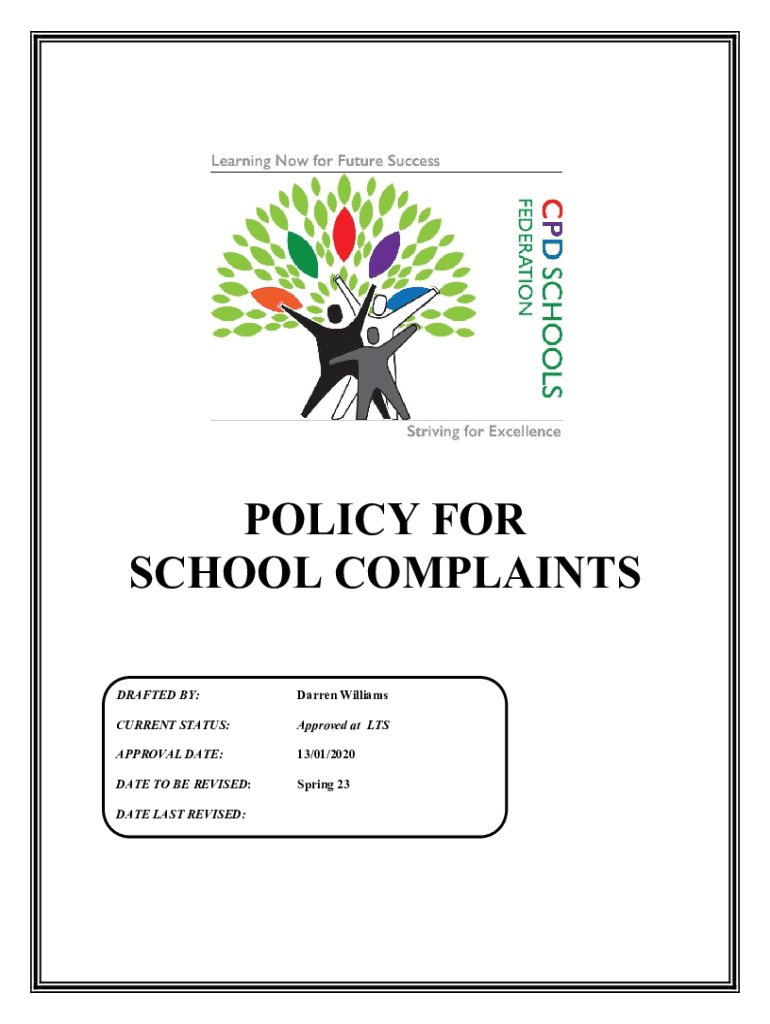 Learning Now for Future Success

CPD SCHOOLS FEDERATION

Striving for Excellence

POLICY FOR SCHOOL COMPLAINTS

| DRAFTED BY: | Darren Williams |
|---|---|
| CURRENT STATUS: | Approved at LTS |
| APPROVAL DATE: | 13/01/2020 |
| DATE TO BE REVISED: | Spring 23 |
| DATE LAST REVISED: | |